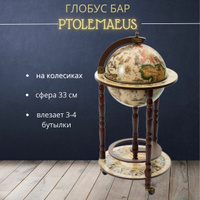 ГЛОБУС БАР
PTOLEMAEUS

• на колесиках

• сфера 33 см

• влезает 3-4 бутылки